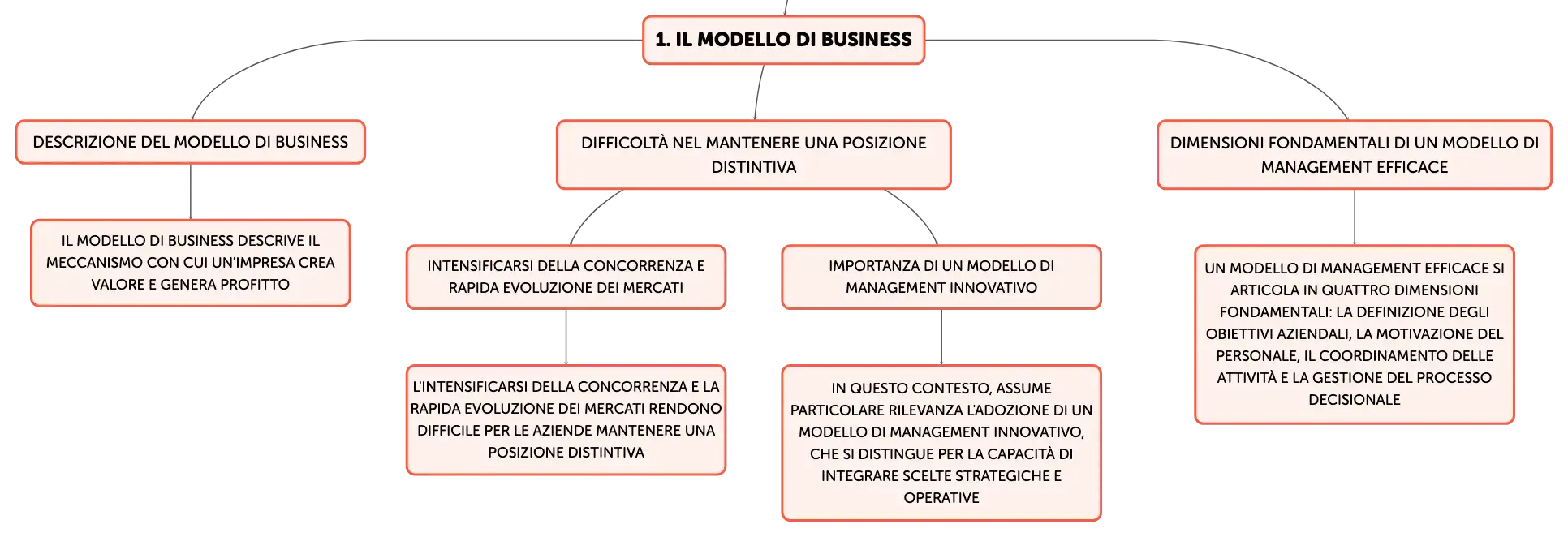 1. IL MODELLO DI BUSINESS

DESCRIZIONE DEL MODELLO DI BUSINESS

IL MODELLO DI BUSINESS DESCRIVE IL MECCANISMO CON CUI UN'IMPRESA CREA VALORE E GENERA PROFITTO

DIFFICOLTÀ NEL MANTENERE UNA POSIZIONE DISTINTIVA

INTENSIFICARSI DELLA CONCORRENZA E RAPIDA EVOLUZIONE DEI MERCATI

L'INTENSIFICARSI DELLA CONCORRENZA E LA RAPIDA EVOLUZIONE DEI MERCATI RENDONO DIFFICILE PER LE AZIENDE MANTENERE UNA POSIZIONE DISTINTIVA

IMPORTANZA DI UN MODELLO DI MANAGEMENT INNOVATIVO

IN QUESTO CONTESTO, ASSUME PARTICOLARE RILEVANZA L'ADOZIONE DI UN MODELLO DI MANAGEMENT INNOVATIVO, CHE SI DISTINGUE PER LA CAPACITÀ DI INTEGRARE SCELTE STRATEGICHE E OPERATIVE

DIMENSIONI FONDAMENTALI DI UN MODELLO DI MANAGEMENT EFFICACE

UN MODELLO DI MANAGEMENT EFFICACE SI ARTICOLA IN QUATTRO DIMENSIONI FONDAMENTALI: LA DEFINIZIONE DEGLI OBIETTIVI AZIENDALI, LA MOTIVAZIONE DEL PERSONALE, IL COORDINAMENTO DELLE ATTIVITÀ E LA GESTIONE DEL PROCESSO DECISIONALE